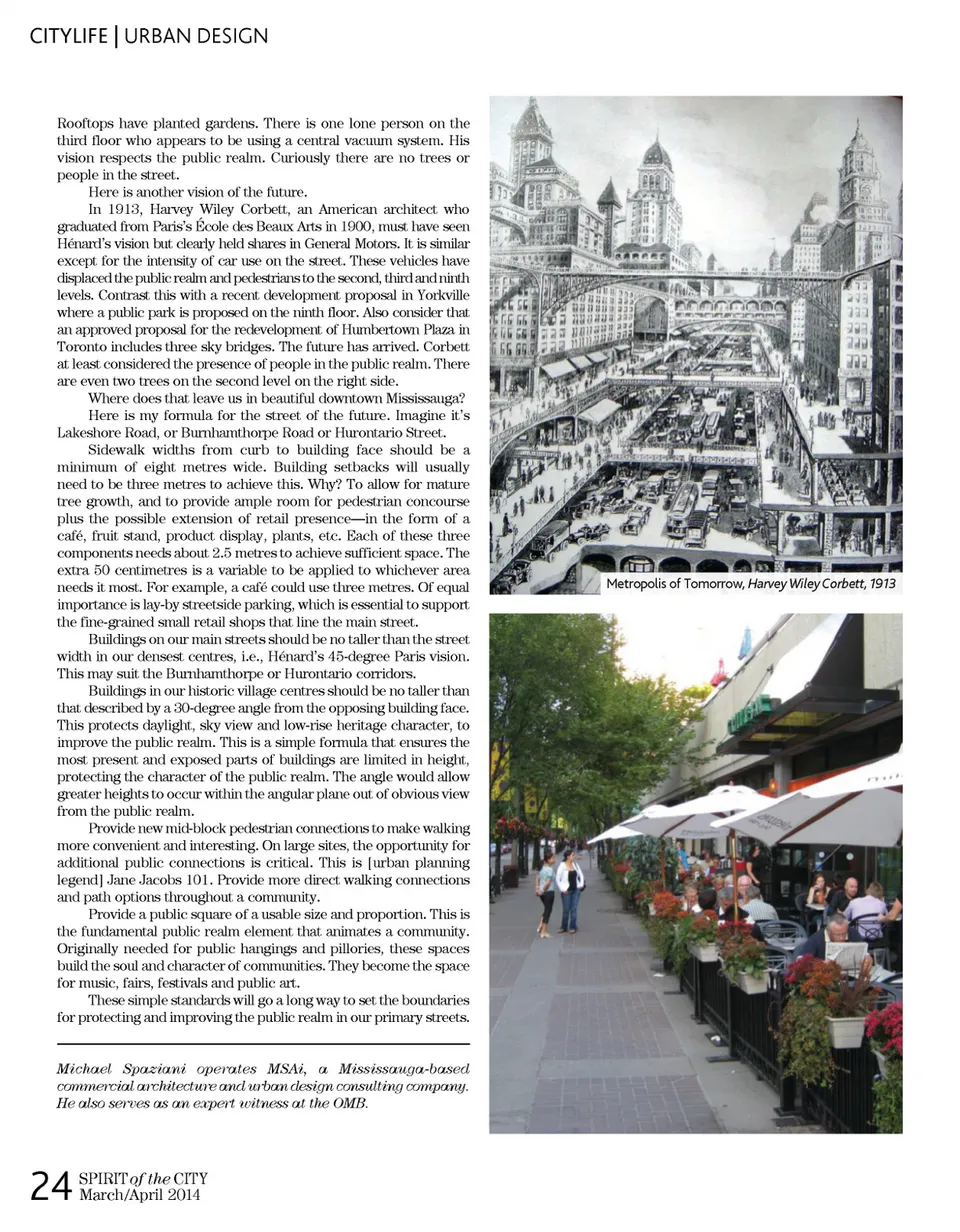 CITYLIFE | URBAN DESIGN

Rooftops have planted gardens. There is one lone person on the third floor who appears to be using a central vacuum system. His vision respects the public realm. Curiously there are no trees or people in the street.

Here is another vision of the future.

In 1913, Harvey Wiley Corbett, an American architect who graduated from Paris's École des Beaux Arts in 1900, must have seen Hénard's vision but clearly held shares in General Motors. It is similar except for the intensity of car use on the street. These vehicles have displaced the public realm and pedestrians to the second, third and ninth levels. Contrast this with a recent development proposal in Yorkville where a public park is proposed on the ninth floor. Also consider that an approved proposal for the redevelopment of Humbertown Plaza in Toronto includes three sky bridges. The future has arrived. Corbett at least considered the presence of people in the public realm. There are even two trees on the second level on the right side.

Where does that leave us in beautiful downtown Mississauga?

Here is my formula for the street of the future. Imagine it's Lakeshore Road, or Burnhamthorpe Road or Hurontario Street.

Sidewalk widths from curb to building face should be a minimum of eight metres wide. Building setbacks will usually need to be three metres to achieve this. Why? To allow for mature tree growth, and to provide ample room for pedestrian concourse plus the possible extension of retail presence—in the form of a café, fruit stand, product display, plants, etc. Each of these three components needs about 2.5 metres to achieve sufficient space. The extra 50 centimetres is a variable to be applied to whichever area needs it most. For example, a café could use three metres. Of equal importance is lay-by streetside parking, which is essential to support the fine-grained small retail shops that line the main street.

Buildings on our main streets should be no taller than the street width in our densest centres, i.e., Hénard's 45-degree Paris vision. This may suit the Burnhamthorpe or Hurontario corridors.

Buildings in our historic village centres should be no taller than that described by a 30-degree angle from the opposing building face. This protects daylight, sky view and low-rise heritage character, to improve the public realm. This is a simple formula that ensures the most present and exposed parts of buildings are limited in height, protecting the character of the public realm. The angle would allow greater heights to occur within the angular plane out of obvious view from the public realm.

Provide new mid-block pedestrian connections to make walking more convenient and interesting. On large sites, the opportunity for additional public connections is critical. This is [urban planning legend] Jane Jacobs 101. Provide more direct walking connections and path options throughout a community.

Provide a public square of a usable size and proportion. This is the fundamental public realm element that animates a community. Originally needed for public hangings and pillories, these spaces build the soul and character of communities. They become the space for music, fairs, festivals and public art.

These simple standards will go a long way to set the boundaries for protecting and improving the public realm in our primary streets.

Michael Spaziani operates MSAi, a Mississauga-based commercial architecture and urban design consulting company. He also serves as an expert witness at the OMB.

Metropolis of Tomorrow, Harvey Wiley Corbett, 1913

24 SPIRIT of the CITY
March/April 2014